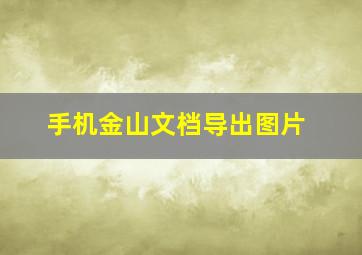 手机金山文档导出图片